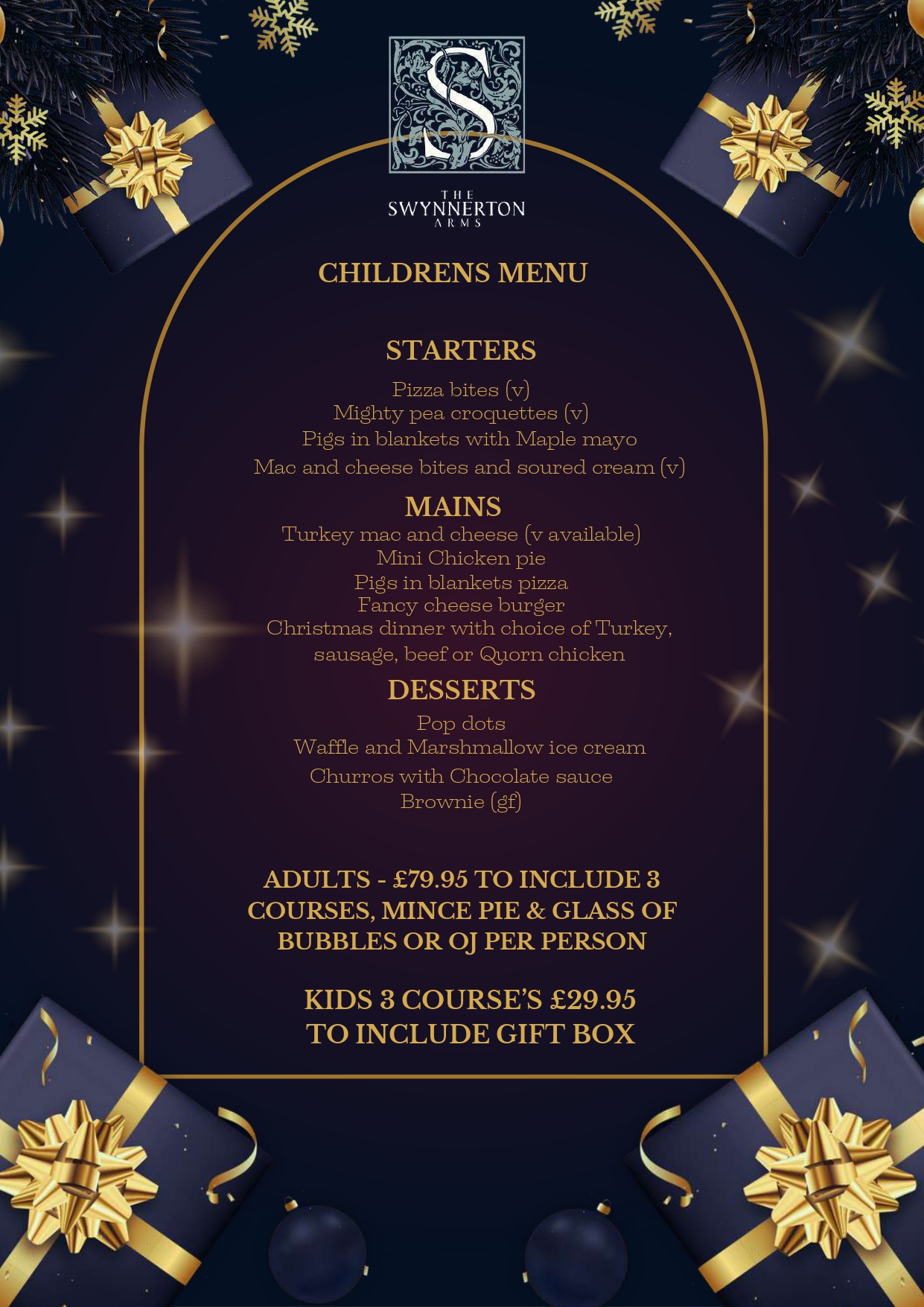 S

THE
SWYNNERTON
ARMS

CHILDRENS MENU

STARTERS

Pizza bites (v)
Mighty pea croquettes (v)
Pigs in blankets with Maple mayo
Mac and cheese bites and soured cream (v)

MAINS

Turkey mac and cheese (v available)
Mini Chicken pie
Pigs in blankets pizza
Fancy cheese burger
Christmas dinner with choice of Turkey, sausage, beef or Quorn chicken

DESSERTS

Pop dots
Waffle and Marshmallow ice cream
Churros with Chocolate sauce
Brownie (gf)

ADULTS - £79.95 TO INCLUDE 3 COURSES, MINCE PIE & GLASS OF BUBBLES OR OJ PER PERSON

KIDS 3 COURSE'S £29.95
TO INCLUDE GIFT BOX